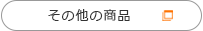 その他の商品